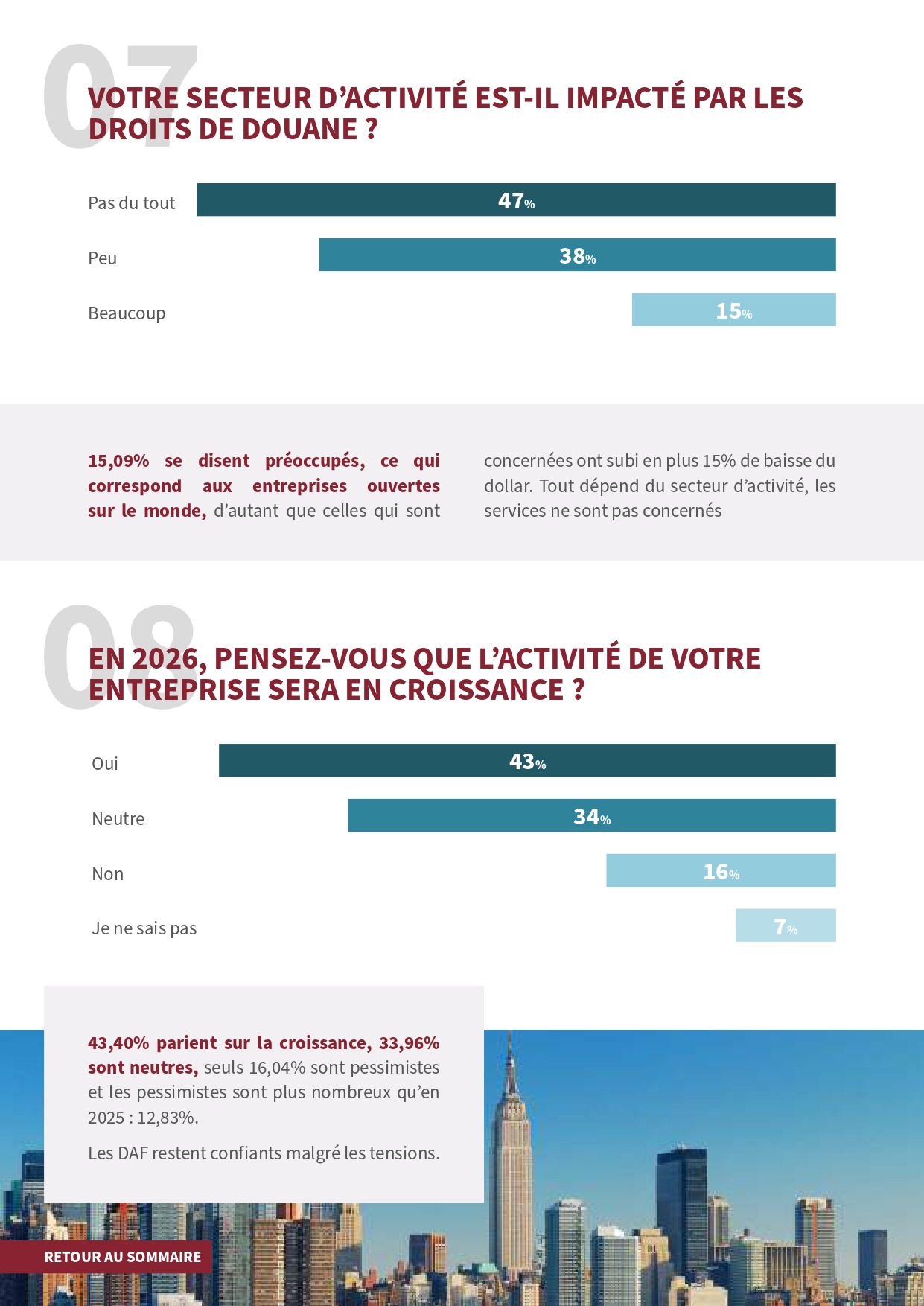 07

VOTRE SECTEUR D'ACTIVITÉ EST-IL IMPACTÉ PAR LES DROITS DE DOUANE ?

Pas du tout 47%

Peu 38%

Beaucoup 15%

15,09% se disent préoccupés, ce qui correspond aux entreprises ouvertes sur le monde, d'autant que celles qui sont concernées ont subi en plus 15% de baisse du dollar. Tout dépend du secteur d'activité, les services ne sont pas concernés

08

EN 2026, PENSEZ-VOUS QUE L'ACTIVITÉ DE VOTRE ENTREPRISE SERA EN CROISSANCE ?

Oui 43%

Neutre 34%

Non 16%

Je ne sais pas 7%

43,40% parient sur la croissance, 33,96% sont neutres, seuls 16,04% sont pessimistes et les pessimistes sont plus nombreux qu'en 2025 : 12,83%.

Les DAF restent confiants malgré les tensions.

RETOUR AU SOMMAIRE